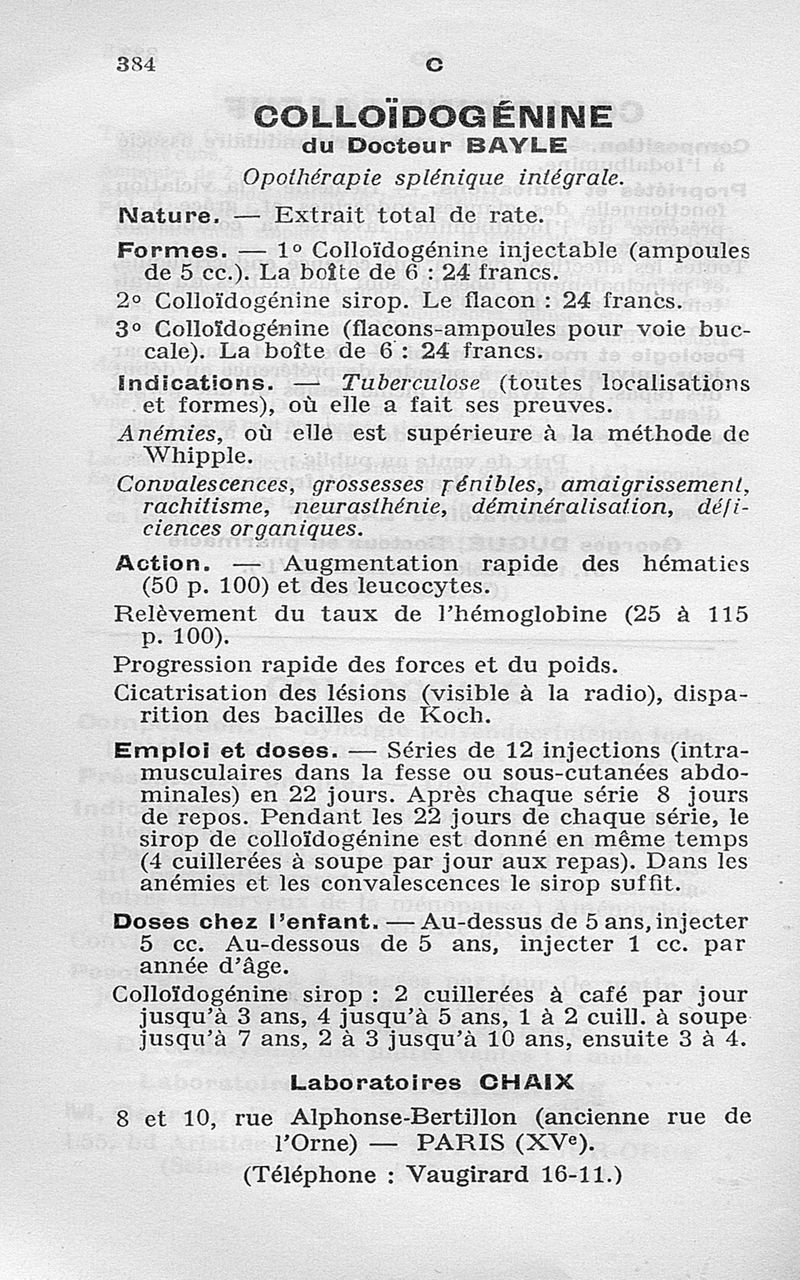 384 C

COLLOÏDOGÉNINE
du Docteur BAYLE

Opothérapie splénique intégrale.

Nature. — Extrait total de rate.

Formes. — 1° Colloïdogénine injectable (ampoules de 5 cc.). La boîte de 6 : 24 francs.

2° Colloïdogénine sirop. Le flacon : 24 francs.

3° Colloïdogénine (flacons-ampoules pour voie buccale). La boîte de 6 : 24 francs.

Indications. — Tuberculose (toutes localisations et formes), où elle a fait ses preuves.

Anémies, où elle est supérieure à la méthode de Whipple.

Convalescences, grossesses pénibles, amaigrissement, rachitisme, neurasthénie, déminéralisation, déficiences organiques.

Action. — Augmentation rapide des hématies (50 p. 100) et des leucocytes.

Relèvement du taux de l'hémoglobine (25 à 115 p. 100).

Progression rapide des forces et du poids.

Cicatrisation des lésions (visible à la radio), disparition des bacilles de Koch.

Emploi et doses. — Séries de 12 injections (intramusculaires dans la fesse ou sous-cutanées abdominales) en 22 jours. Après chaque série 8 jours de repos. Pendant les 22 jours de chaque série, le sirop de colloïdogénine est donné en même temps (4 cuillerées à soupe par jour aux repas). Dans les anémies et les convalescences le sirop suffit.

Doses chez l'enfant. — Au-dessus de 5 ans, injecter 5 cc. Au-dessous de 5 ans, injecter 1 cc. par année d'âge.

Colloïdogénine sirop : 2 cuillerées à café par jour jusqu'à 3 ans, 4 jusqu'à 5 ans, 1 à 2 cuill. à soupe jusqu'à 7 ans, 2 à 3 jusqu'à 10 ans, ensuite 3 à 4.

Laboratoires CHAIX

8 et 10, rue Alphonse-Bertillon (ancienne rue de l'Orne) — PARIS (XVe).

(Téléphone : Vaugirard 16-11.)